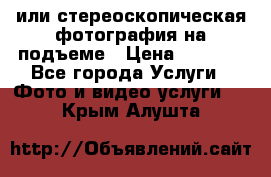 или стереоскопическая фотография на подъеме   Цена
Все города Услуги
Фото и видео услуги
Крым Алушта

http://Объявлений.сайт